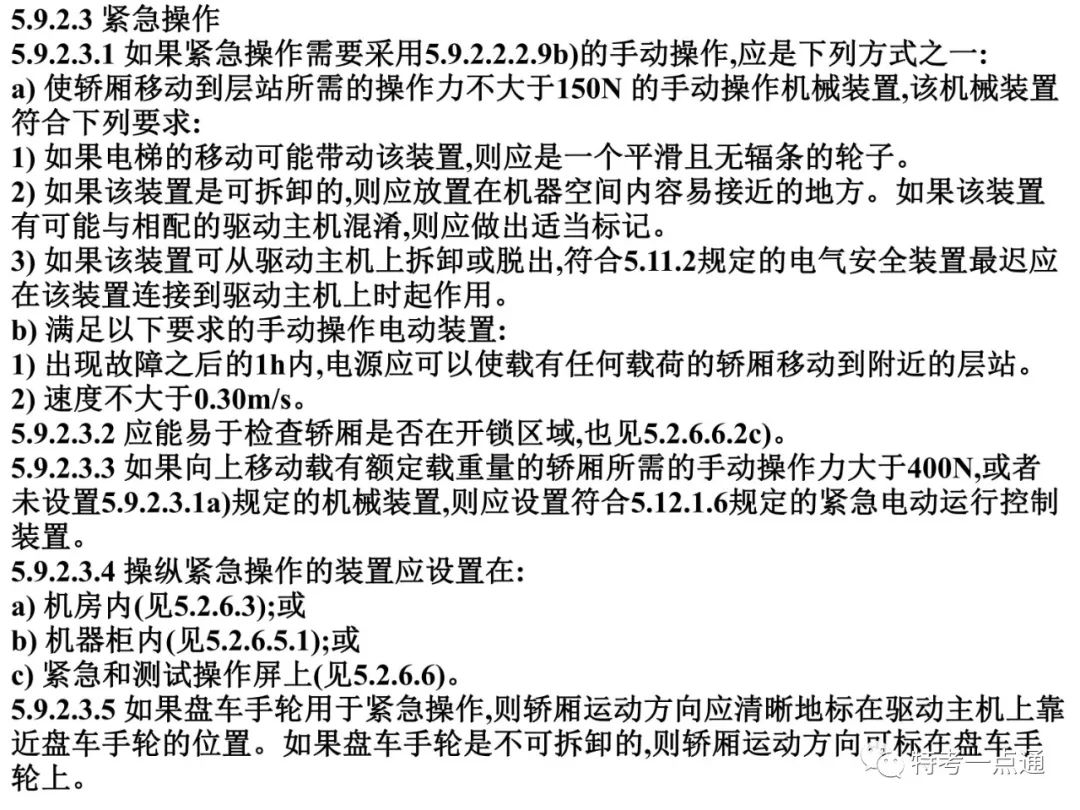 5.9.2.3 紧急操作
5.9.2.3.1 如果紧急操作需要采用5.9.2.2.2.9b)的手动操作,应是下列方式之一:
a) 使轿厢移动到层站所需的操作力不大于150N 的手动操作机械装置,该机械装置符合下列要求:
1) 如果电梯的移动可能带动该装置,则应是一个平滑且无辐条的轮子。
2) 如果该装置是可拆卸的,则应放置在机器空间内容易接近的地方。如果该装置有可能与相配的驱动主机混淆,则应做出适当标记。
3) 如果该装置可从驱动主机上拆卸或脱出,符合5.11.2规定的电气安全装置最迟应在该装置连接到驱动主机上时起作用。
b) 满足以下要求的手动操作电动装置:
1) 出现故障之后的1h内,电源应可以使载有任何载荷的轿厢移动到附近的层站。
2) 速度不大于0.30m/s。
5.9.2.3.2 应能易于检查轿厢是否在开锁区域,也见5.2.6.6.2c)。
5.9.2.3.3 如果向上移动载有额定载重量的轿厢所需的手动操作力大于400N,或者未设置5.9.2.3.1a)规定的机械装置,则应设置符合5.12.1.6规定的紧急电动运行控制装置。
5.9.2.3.4 操纵紧急操作的装置应设置在:
a) 机房内(见5.2.6.3);或
b) 机器柜内(见5.2.6.5.1);或
c) 紧急和测试操作屏上(见5.2.6.6)。
5.9.2.3.5 如果盘车手轮用于紧急操作,则轿厢运动方向应清晰地标在驱动主机上靠近盘车手轮的位置。如果盘车手轮是不可拆卸的,则轿厢运动方向可标在盘车手轮上。
特考一点通